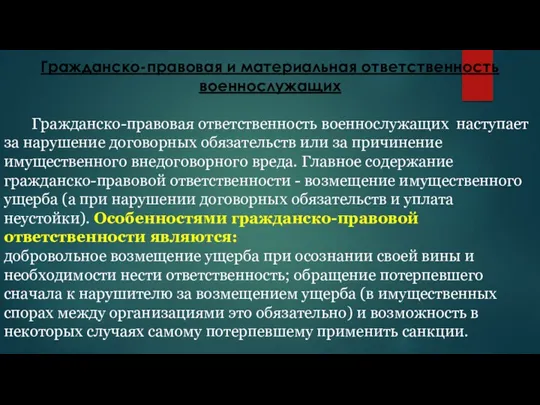 Гражданско-правовая и материальная ответственность военнослужащих

Гражданско-правовая ответственность военнослужащих наступает за нарушение договорных обязательств или за причинение имущественного внедоговорного вреда. Главное содержание гражданско-правовой ответственности - возмещение имущественного ущерба (а при нарушении договорных обязательств и уплата неустойки). Особенностями гражданско-правовой ответственности являются:
добровольное возмещение ущерба при осознании своей вины и необходимости нести ответственность; обращение потерпевшего сначала к нарушителю за возмещением ущерба (в имущественных спорах между организациями это обязательно) и возможность в некоторых случаях самому потерпевшему применить санкции.